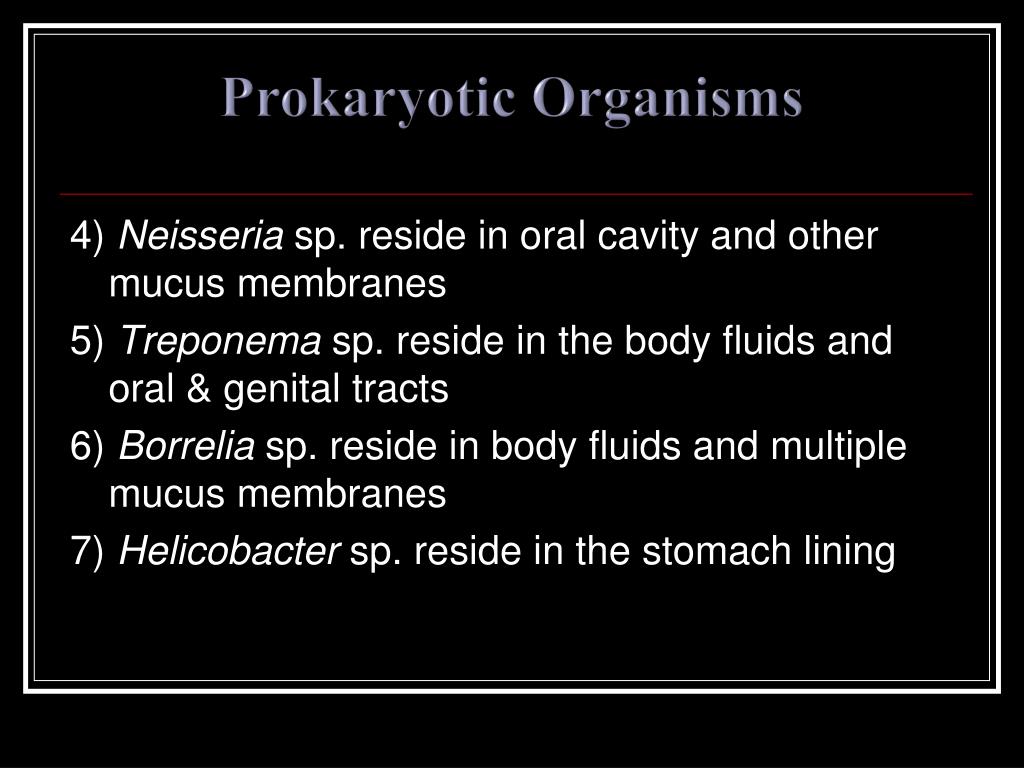 Prokaryotic Organisms

4) Neisseria sp. reside in oral cavity and other mucus membranes

5) Treponema sp. reside in the body fluids and oral & genital tracts

6) Borrelia sp. reside in body fluids and multiple mucus membranes

7) Helicobacter sp. reside in the stomach lining